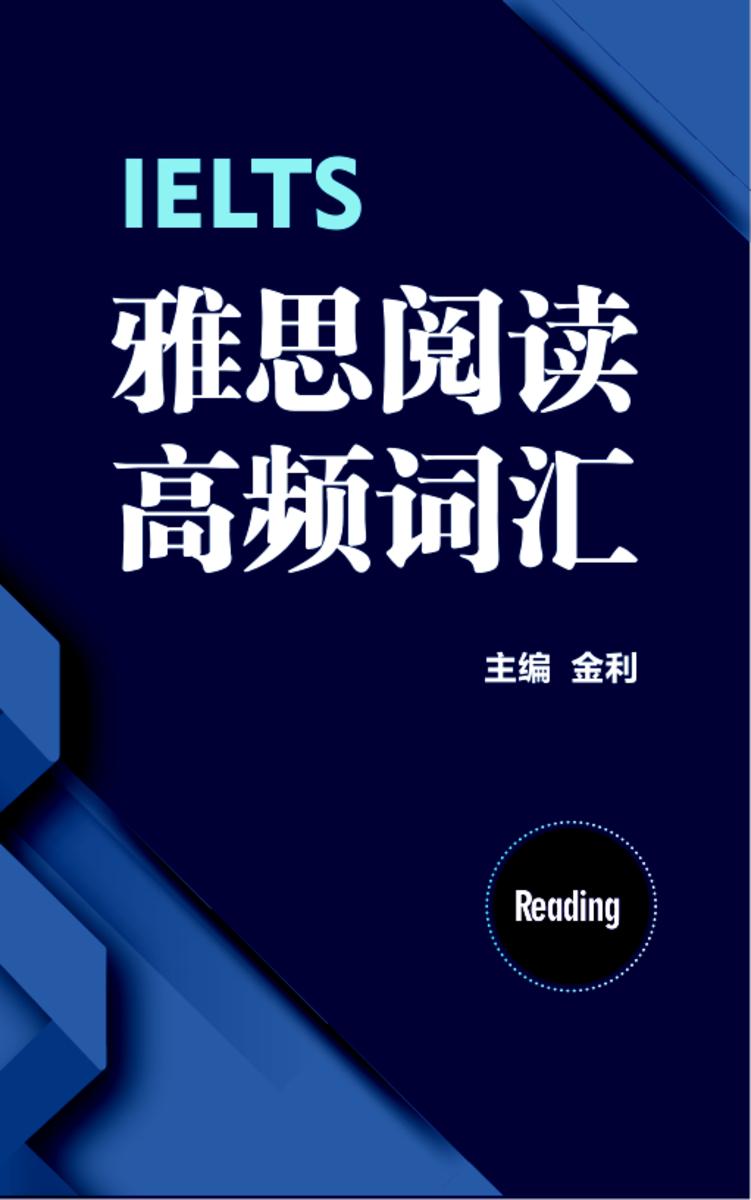 IELTS

雅思阅读
高频词汇

主编 金利

Reading